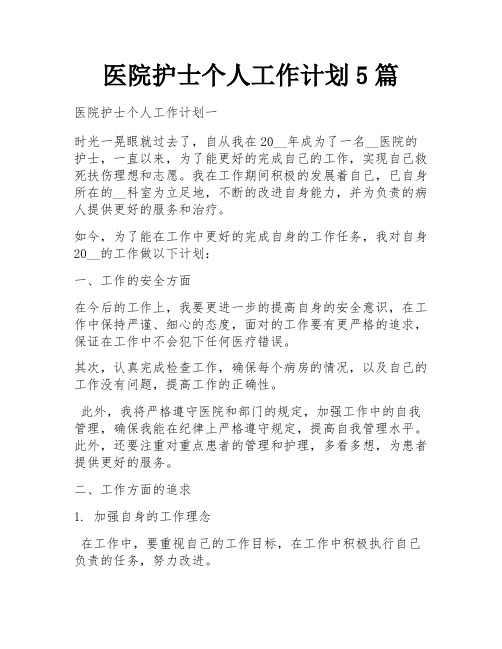 医院护士个人工作计划5篇

医院护士个人工作计划一

时光一晃眼就过去了，自从我在20__年成为了一名__医院的护士，一直以来，为了能更好的完成自己的工作，实现自己救死扶伤理想和志愿。我在工作期间积极的发展着自己，已自身所在的__科室为立足地，不断的改进自身能力，并为负责的病人提供更好的服务和治疗。

如今，为了能在工作中更好的完成自身的工作任务，我对自身20__的工作做以下计划：

一、工作的安全方面

在今后的工作上，我要更进一步的提高自身的安全意识，在工作中保持严谨、细心的态度，面对的工作要有更严格的追求，保证在工作中不会犯下任何医疗错误。

其次，认真完成检查工作，确保每个病房的情况，以及自己的工作没有问题，提高工作的正确性。

此外，我将严格遵守医院和部门的规定，加强工作中的自我管理，确保我能在纪律上严格遵守规定，提高自我管理水平。此外，还要注重对重点患者的管理和护理，多看多想，为患者提供更好的服务。

二、工作方面的追求

1. 加强自身的工作理念

在工作中，要重视自己的工作目标，在工作中积极执行自己负责的任务，努力改进。